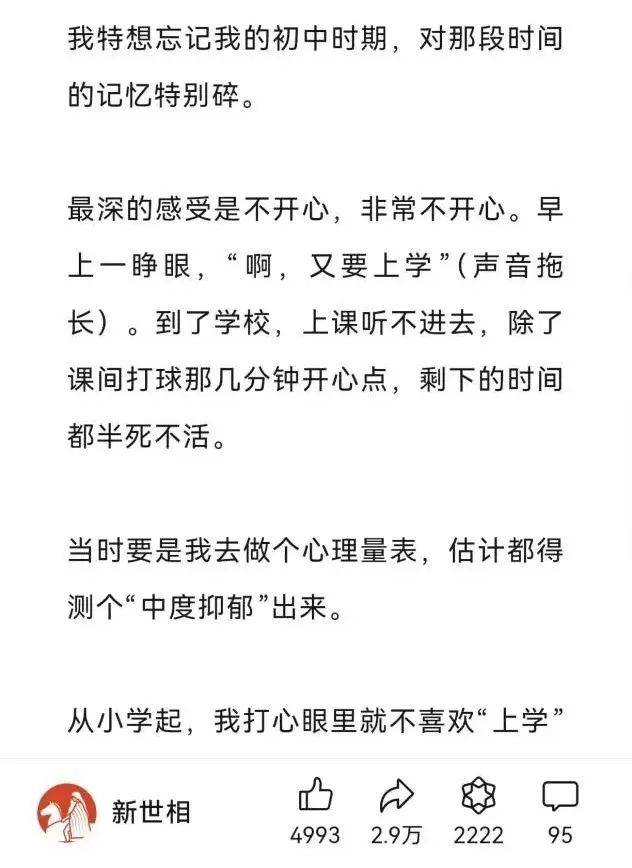 我特想忘记我的初中时期，对那段时间的记忆特别碎。

最深的感受是不开心，非常不开心。早上一睁眼，“啊，又要上学”（声音拖长）。到了学校，上课听不进去，除了课间打球那几分钟开心点，剩下的时间都半死不活。

当时要是我去做个心理量表，估计都得测个“中度抑郁”出来。

从小学起，我打心眼里就不喜欢“上学”

新世相

4993 2.9万 2222 95